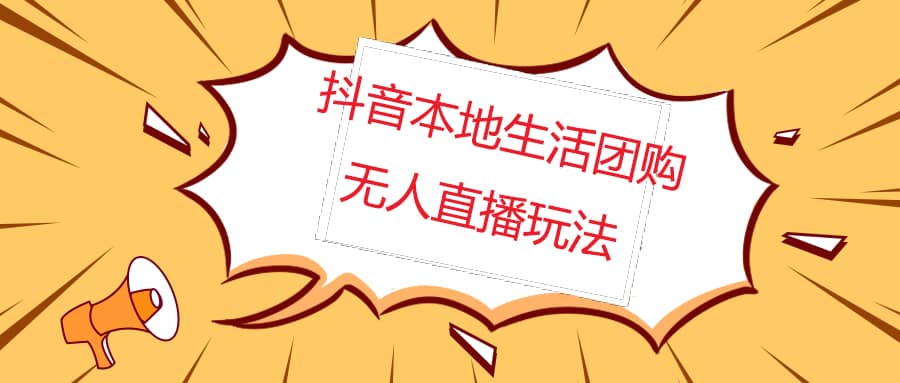 抖音本地生活团购
无人直播玩法